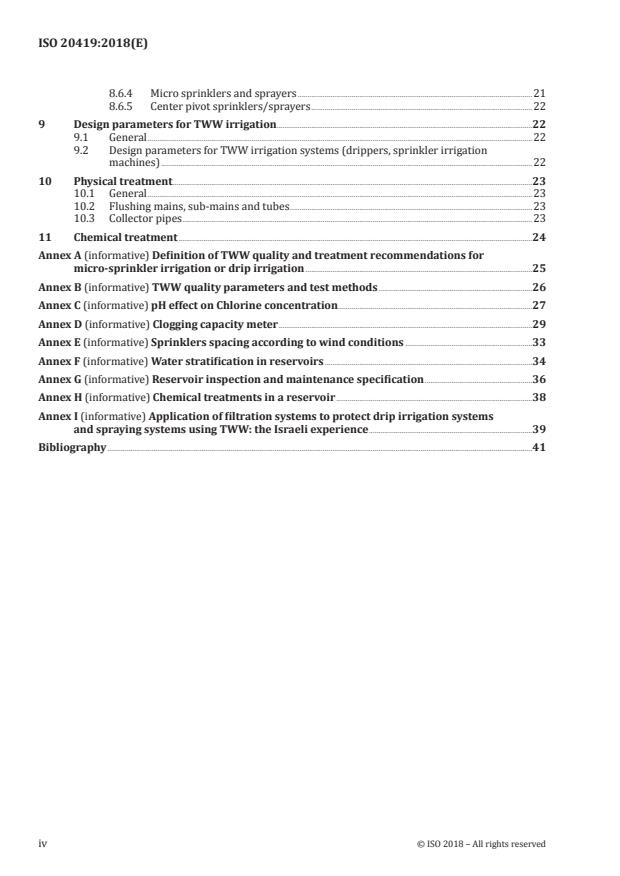 ISO 20419:2018(E)

8.6.4 Micro sprinklers and sprayers 21
8.6.5 Center pivot sprinklers/sprayers 22

9 Design parameters for TWW irrigation 22
9.1 General 22
9.2 Design parameters for TWW irrigation systems (drippers, sprinkler irrigation machines) 22

10 Physical treatment 23
10.1 General 23
10.2 Flushing mains, sub-mains and tubes 23
10.3 Collector pipes 23

11 Chemical treatment 24

Annex A (informative) Definition of TWW quality and treatment recommendations for micro-sprinkler irrigation or drip irrigation 25

Annex B (informative) TWW quality parameters and test methods 26

Annex C (informative) pH effect on Chlorine concentration 27

Annex D (informative) Clogging capacity meter 29

Annex E (informative) Sprinklers spacing according to wind conditions 33

Annex F (informative) Water stratification in reservoirs 34

Annex G (informative) Reservoir inspection and maintenance specification 36

Annex H (informative) Chemical treatments in a reservoir 38

Annex I (informative) Application of filtration systems to protect drip irrigation systems and spraying systems using TWW: the Israeli experience 39

Bibliography 41

iv © ISO 2018 – All rights reserved